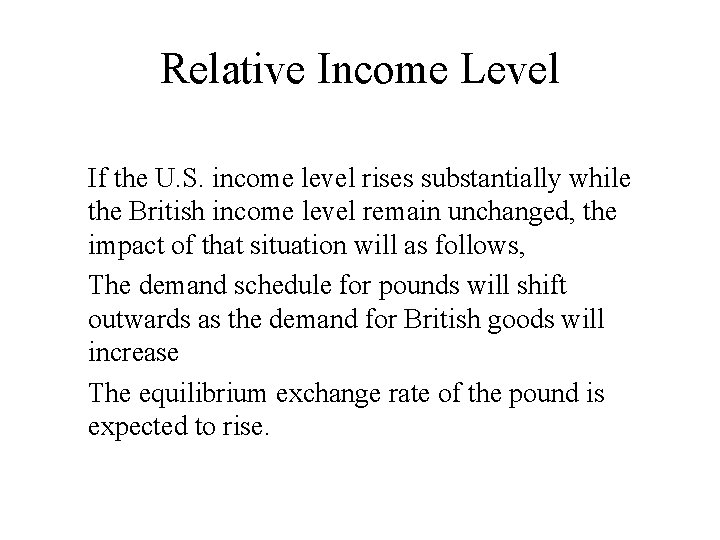 Relative Income Level

If the U.S. income level rises substantially while the British income level remain unchanged, the impact of that situation will as follows,

The demand schedule for pounds will shift outwards as the demand for British goods will increase

The equilibrium exchange rate of the pound is expected to rise.